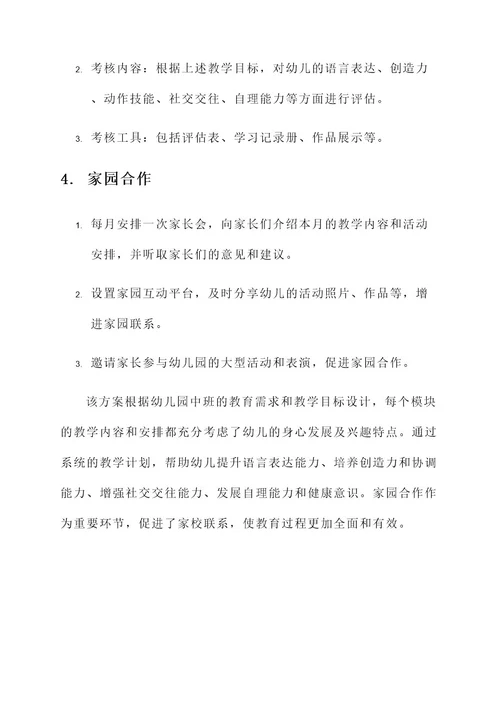 2. 考核内容：根据上述教学目标，对幼儿的语言表达、创造力、动作技能、社交交往、自理能力等方面进行评估。

3. 考核工具：包括评估表、学习记录册、作品展示等。

4. 家园合作

1. 每月安排一次家长会，向家长们介绍本月的教学内容和活动安排，并听取家长们的意见和建议。

2. 设置家园互动平台，及时分享幼儿的活动照片、作品等，增进家园联系。

3. 邀请家长参与幼儿园的大型活动和表演，促进家园合作。

该方案根据幼儿园中班的教育需求和教学目标设计，每个模块的教学内容和安排都充分考虑了幼儿的身心发展及兴趣特点。通过系统的教学计划，帮助幼儿提升语言表达能力、培养创造力和协调能力、增强社交交往能力、发展自理能力和健康意识。家园合作作为重要环节，促进了家校联系，使教育过程更加全面和有效。